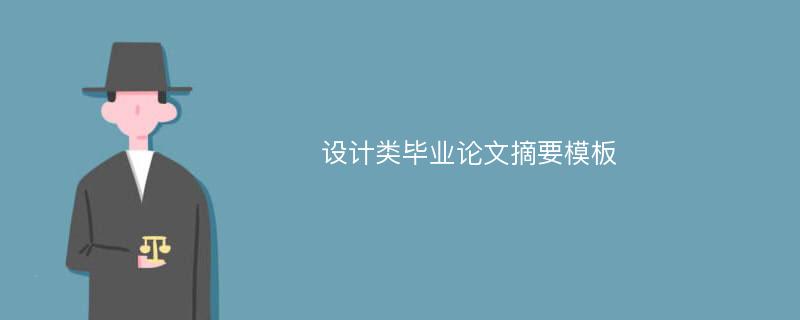 设计类毕业论文摘要模板